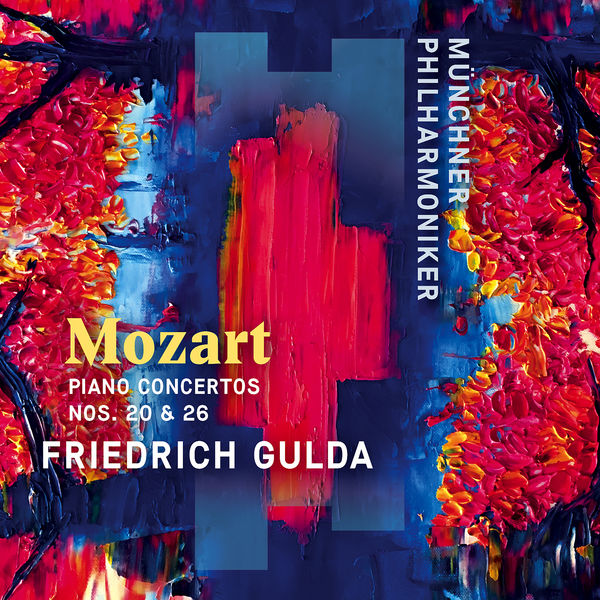 MÜNCHNER PHILHARMONIKER

Mozart
PIANO CONCERTOS
NOS. 20 & 26
FRIEDRICH GULDA